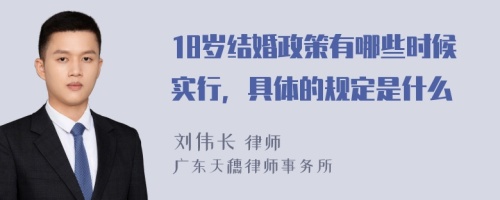 18岁结婚政策有哪些时候实行，具体的规定是什么

刘伟长 律师
广东天穗律师事务所